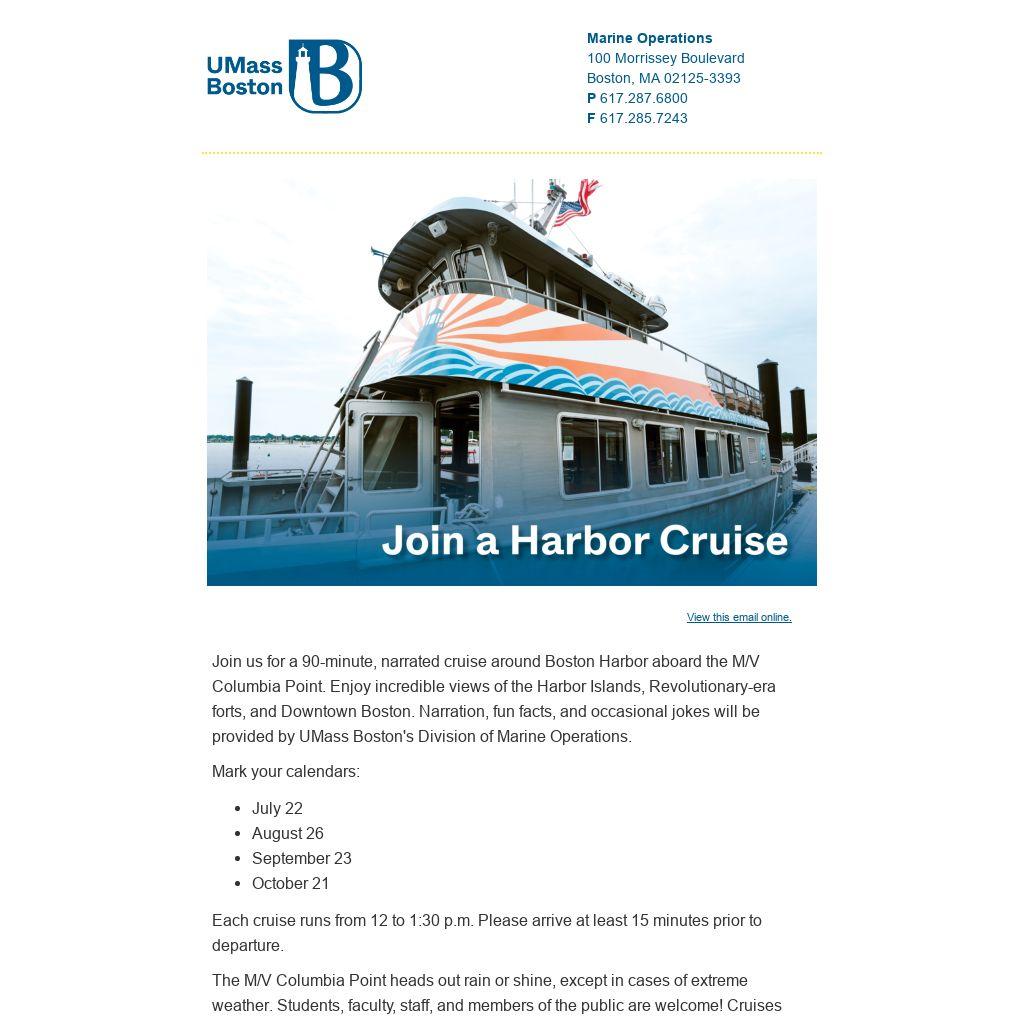 UMass Boston

Marine Operations
100 Morrissey Boulevard
Boston, MA 02125-3393
P 617.287.6800
F 617.285.7243

Join a Harbor Cruise

View this email online.

Join us for a 90-minute, narrated cruise around Boston Harbor aboard the M/V Columbia Point. Enjoy incredible views of the Harbor Islands, Revolutionary-era forts, and Downtown Boston. Narration, fun facts, and occasional jokes will be provided by UMass Boston's Division of Marine Operations.

Mark your calendars:

- July 22
- August 26
- September 23
- October 21

Each cruise runs from 12 to 1:30 p.m. Please arrive at least 15 minutes prior to departure.

The M/V Columbia Point heads out rain or shine, except in cases of extreme weather. Students, faculty, staff, and members of the public are welcome! Cruises